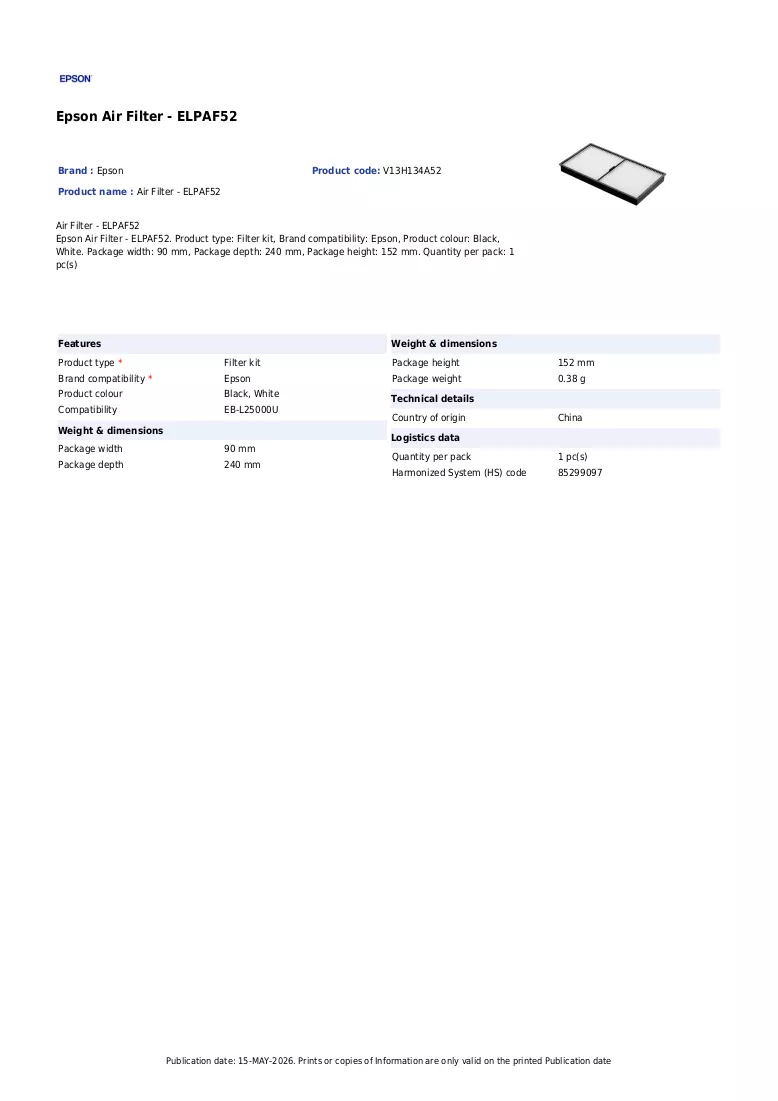 EPSON

Epson Air Filter - ELPAF52

Brand : Epson

Product code: V13H134A52

Product name : Air Filter - ELPAF52

Air Filter - ELPAF52
Epson Air Filter - ELPAF52. Product type: Filter kit, Brand compatibility: Epson, Product colour: Black, White. Package width: 90 mm, Package depth: 240 mm, Package height: 152 mm. Quantity per pack: 1 pc(s)

Features

Product type * Filter kit
Brand compatibility * Epson
Product colour Black, White
Compatibility EB-L25000U

Weight & dimensions

Package width 90 mm
Package depth 240 mm

Weight & dimensions

Package height 152 mm
Package weight 0.38 g

Technical details

Country of origin China

Logistics data

Quantity per pack 1 pc(s)
Harmonized System (HS) code 85299097

Publication date: 15-MAY-2026. Prints or copies of Information are only valid on the printed Publication date